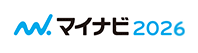 マイナビ 2026